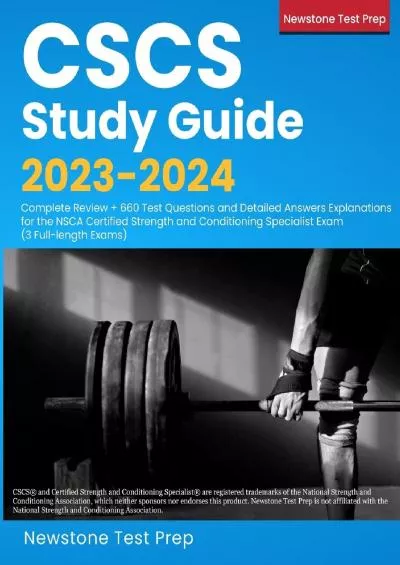 Newstone Test Prep

CSCS
Study Guide
2023-2024

Complete Review + 660 Test Questions and Detailed Answers Explanations for the NSCA Certified Strength and Conditioning Specialist Exam (3 Full-length Exams)

CSCS® and Certified Strength and Conditioning Specialist® are registered trademarks of the National Strength and Conditioning Association, which neither sponsors nor endorses this product. Newstone Test Prep is not affiliated with the National Strength and Conditioning Association.

Newstone Test Prep